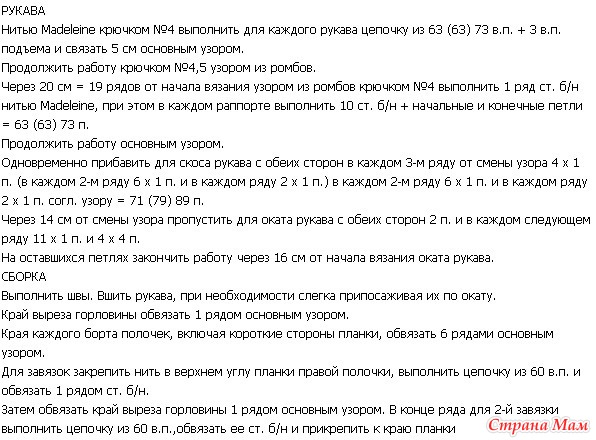 РУКАВА
Нитью Madeleine крючком №4 выполнить для каждого рукава цепочку из 63 (63) 73 в.п. + 3 в.п. подъема и связать 5 см основным узором.
Продолжить работу крючком №4,5 узором из ромбов.
Через 20 см = 19 рядов от начала вязания узором из ромбов крючком №4 выполнить 1 ряд ст. б/н нитью Madeleine, при этом в каждом раппорте выполнить 10 ст. б/н + начальные и конечные петли = 63 (63) 73 п.
Продолжить работу основным узором.
Одновременно прибавить для скоса рукава с обеих сторон в каждом 3-м ряду от смены узора 4 х 1 п. (в каждом 2-м ряду 6 х 1 п. и в каждом ряду 2 х 1 п.) в каждом 2-м ряду 6 х 1 п. и в каждом ряду 2 х 1 п. согл. узору = 71 (79) 89 п.
Через 14 см от смены узора пропустить для оката рукава с обеих сторон 2 п. и в каждом следующем ряду 11 х 1 п. и 4 х 4 п.
На оставшихся петлях закончить работу через 16 см от начала вязания оката рукава.
СБОРКА
Выполнить швы. Вшить рукава, при необходимости слегка припосаживая их по окату.
Край выреза горловины обвязать 1 рядом основным узором.
Края каждого борта полочек, включая короткие стороны планки, обвязать 6 рядами основным узором.
Для завязок закрепить нить в верхнем углу планки правой полочки, выполнить цепочку из 60 в.п. и обвязать 1 рядом ст. б/н.
Затем обвязать край выреза горловины 1 рядом основным узором. В конце ряда для 2-й завязки выполнить цепочку из 60 в.п.,обвязать ее ст. б/н и прикрепить к краю планки
Страна Мам